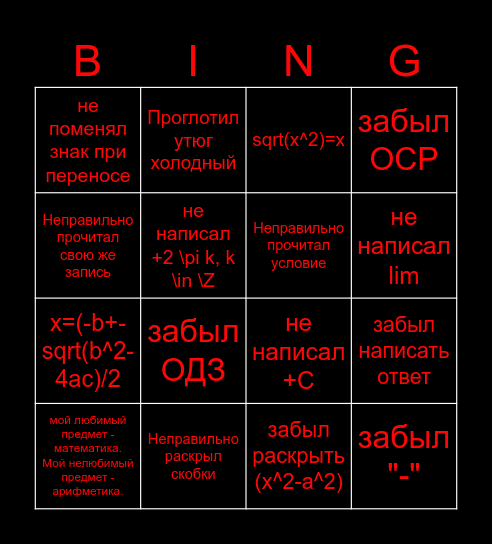 | B | I | N | G |
|---|---|---|---|
| не поменял знак при переносе | Проглотил утюг холодный | sqrt(x^2)=x | забыл ОСР |
| Неправильно прочитал свою же запись | не написал +2 \pi k, k \in \Z | Неправильно прочитал условие | не написал lim |
| x=(-b+-sqrt(b^2-4ac)/2 | забыл ОДЗ | не написал +C | забыл написать ответ |
| мой любимый предмет - математика. Мой нелюбимый предмет - арифметика. | Неправильно раскрыл скобки | забыл раскрыть (x^2-a^2) | забыл "-" |